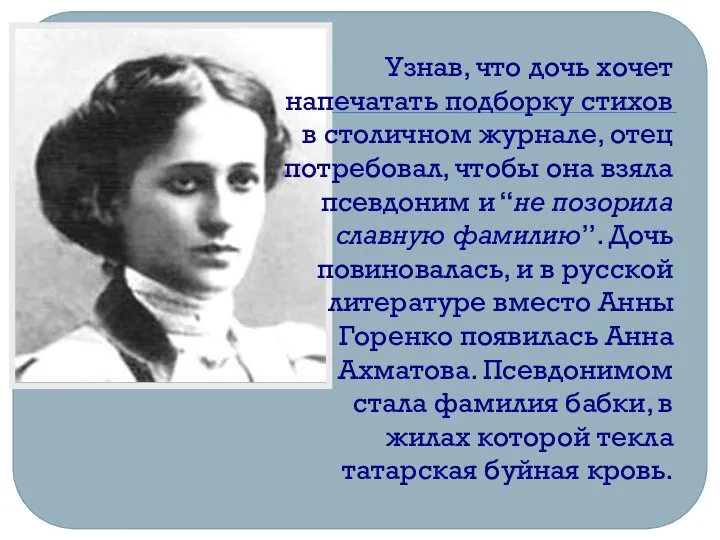 Узнав, что дочь хочет напечатать подборку стихов в столичном журнале, отец потребовал, чтобы она взяла псевдоним и “не позорила славную фамилию”. Дочь повиновалась, и в русской литературе вместо Анны Горенко появилась Анна Ахматова. Псевдонимом стала фамилия бабки, в жилах которой текла татарская буйная кровь.